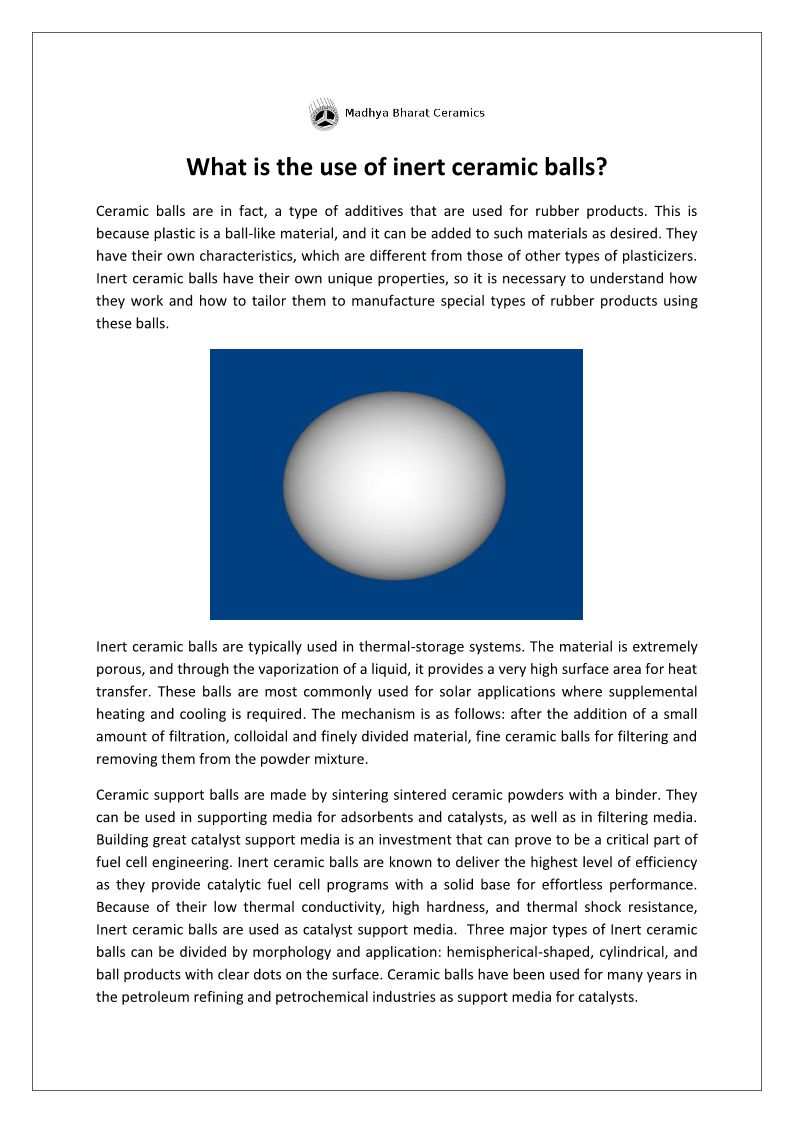 Madhya Bharat Ceramics

What is the use of inert ceramic balls?

Ceramic balls are in fact, a type of additives that are used for rubber products. This is because plastic is a ball-like material, and it can be added to such materials as desired. They have their own characteristics, which are different from those of other types of plasticizers. Inert ceramic balls have their own unique properties, so it is necessary to understand how they work and how to tailor them to manufacture special types of rubber products using these balls.

Inert ceramic balls are typically used in thermal-storage systems. The material is extremely porous, and through the vaporization of a liquid, it provides a very high surface area for heat transfer. These balls are most commonly used for solar applications where supplemental heating and cooling is required. The mechanism is as follows: after the addition of a small amount of filtration, colloidal and finely divided material, fine ceramic balls for filtering and removing them from the powder mixture.

Ceramic support balls are made by sintering sintered ceramic powders with a binder. They can be used in supporting media for adsorbents and catalysts, as well as in filtering media. Building great catalyst support media is an investment that can prove to be a critical part of fuel cell engineering. Inert ceramic balls are known to deliver the highest level of efficiency as they provide catalytic fuel cell programs with a solid base for effortless performance. Because of their low thermal conductivity, high hardness, and thermal shock resistance, Inert ceramic balls are used as catalyst support media. Three major types of Inert ceramic balls can be divided by morphology and application: hemispherical-shaped, cylindrical, and ball products with clear dots on the surface. Ceramic balls have been used for many years in the petroleum refining and petrochemical industries as support media for catalysts.